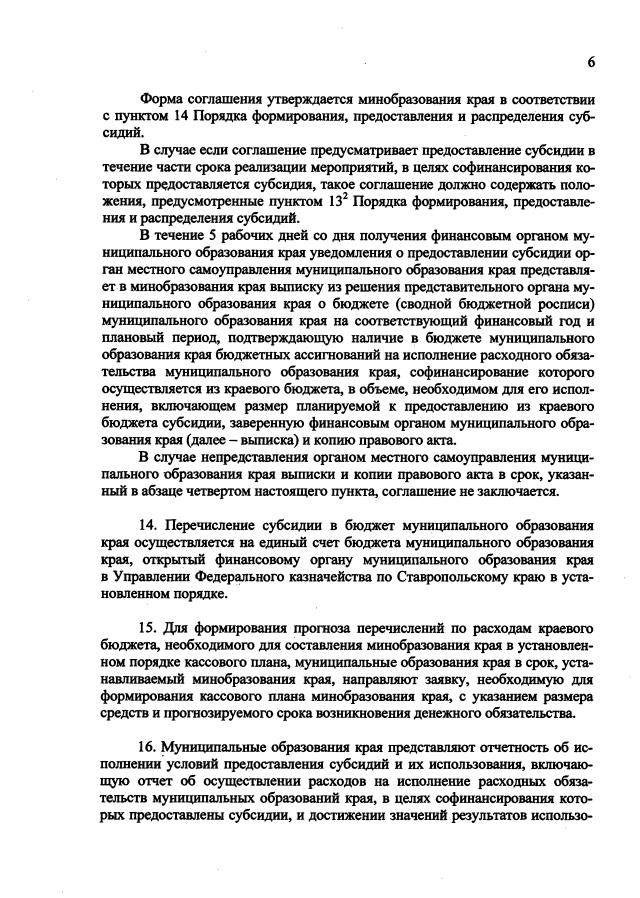 6

Форма соглашения утверждается минобразования края в соответствии с пунктом 14 Порядка формирования, предоставления и распределения субсидий.

В случае если соглашение предусматривает предоставление субсидии в течение части срока реализации мероприятий, в целях софинансирования которых предоставляется субсидия, такое соглашение должно содержать положения, предусмотренные пунктом $13^2$ Порядка формирования, предоставления и распределения субсидий.

В течение 5 рабочих дней со дня получения финансовым органом муниципального образования края уведомления о предоставлении субсидии орган местного самоуправления муниципального образования края представляет в минобразования края выписку из решения представительного органа муниципального образования края о бюджете (сводной бюджетной росписи) муниципального образования края на соответствующий финансовый год и плановый период, подтверждающую наличие в бюджете муниципального образования края бюджетных ассигнований на исполнение расходного обязательства муниципального образования края, софинансирование которого осуществляется из краевого бюджета, в объеме, необходимом для его исполнения, включающем размер планируемой к предоставлению из краевого бюджета субсидии, заверенную финансовым органом муниципального образования края (далее – выписка) и копию правового акта.

В случае непредставления органом местного самоуправления муниципального образования края выписки и копии правового акта в срок, указанный в абзаце четвертом настоящего пункта, соглашение не заключается.

14. Перечисление субсидии в бюджет муниципального образования края осуществляется на единый счет бюджета муниципального образования края, открытый финансовому органу муниципального образования края в Управлении Федерального казначейства по Ставропольскому краю в установленном порядке.

15. Для формирования прогноза перечислений по расходам краевого бюджета, необходимого для составления минобразования края в установленном порядке кассового плана, муниципальные образования края в срок, устанавливаемый минобразования края, направляют заявку, необходимую для формирования кассового плана минобразования края, с указанием размера средств и прогнозируемого срока возникновения денежного обязательства.

16. Муниципальные образования края представляют отчетность об исполнении условий предоставления субсидий и их использования, включающую отчет об осуществлении расходов на исполнение расходных обязательств муниципальных образований края, в целях софинансирования которых предоставлены субсидии, и достижении значений результатов использо-